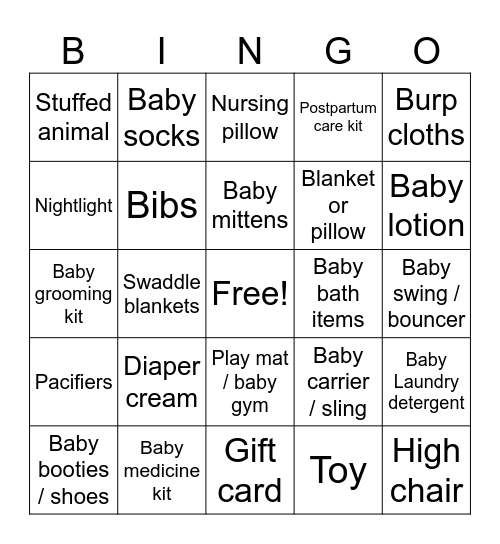 | B | I | N | G | O |
|---|---|---|---|---|
| Stuffed animal | Baby socks | Nursing pillow | Postpartum care kit | Burp cloths |
| Nightlight | Bibs | Baby mittens | Blanket or pillow | Baby lotion |
| Baby grooming kit | Swaddle blankets | Free! | Baby bath items | Baby swing / bouncer |
| Pacifiers | Diaper cream | Play mat / baby gym | Baby carrier / sling | Baby Laundry detergent |
| Baby booties / shoes | Baby medicine kit | Gift card | Toy | High chair |